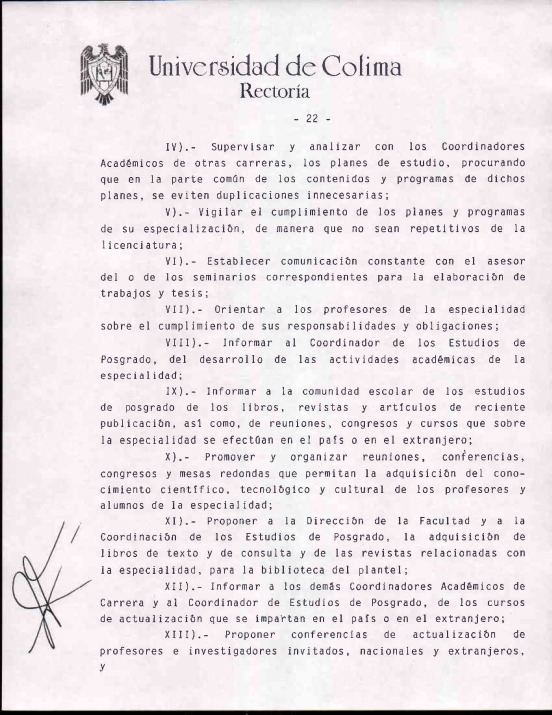 Universidad de Colima
Rectoría

- 22 -

IV).- Supervisar y analizar con los Coordinadores Académicos de otras carreras, los planes de estudio, procurando que en la parte común de los contenidos y programas de dichos planes, se eviten duplicaciones innecesarias;

V).- Vigilar el cumplimiento de los planes y programas de su especialización, de manera que no sean repetitivos de la licenciatura;

VI).- Establecer comunicación constante con el asesor del o de los seminarios correspondientes para la elaboración de trabajos y tesis;

VII).- Orientar a los profesores de la especialidad sobre el cumplimiento de sus responsabilidades y obligaciones;

VIII).- Informar al Coordinador de los Estudios de Posgrado, del desarrollo de las actividades académicas de la especialidad;

IX).- Informar a la comunidad escolar de los estudios de posgrado de los libros, revistas y artículos de reciente publicación, así como, de reuniones, congresos y cursos que sobre la especialidad se efectúan en el país o en el extranjero;

X).- Promover y organizar reuniones, conferencias, congresos y mesas redondas que permitan la adquisición del conocimiento científico, tecnológico y cultural de los profesores y alumnos de la especialidad;

XI).- Proponer a la Dirección de la Facultad y a la Coordinación de los Estudios de Posgrado, la adquisición de libros de texto y de consulta y de las revistas relacionadas con la especialidad, para la biblioteca del plantel;

XII).- Informar a los demás Coordinadores Académicos de Carrera y al Coordinador de Estudios de Posgrado, de los cursos de actualización que se impartan en el país o en el extranjero;

XIII).- Proponer conferencias de actualización de profesores e investigadores invitados, nacionales y extranjeros, y